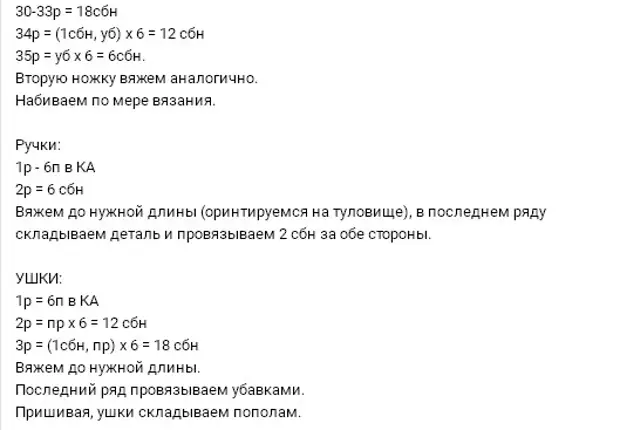 30-33р = 18сбн
34р = (1сбн, уб) х 6 = 12 сбн
35р = уб х 6 = 6сбн.
Вторую ножку вяжем аналогично.
Набиваем по мере вязания.

Ручки:
1р - 6п в КА
2р = 6 сбн
Вяжем до нужной длины (оринтируемся на туловище), в последнем ряду складываем деталь и провязываем 2 сбн за обе стороны.

УШКИ:
1р = 6п в КА
2р = пр х 6 = 12 сбн
3р = (1сбн, пр) х 6 = 18 сбн
Вяжем до нужной длины.
Последний ряд провязываем убавками.
Пришивая, ушки складываем пополам.